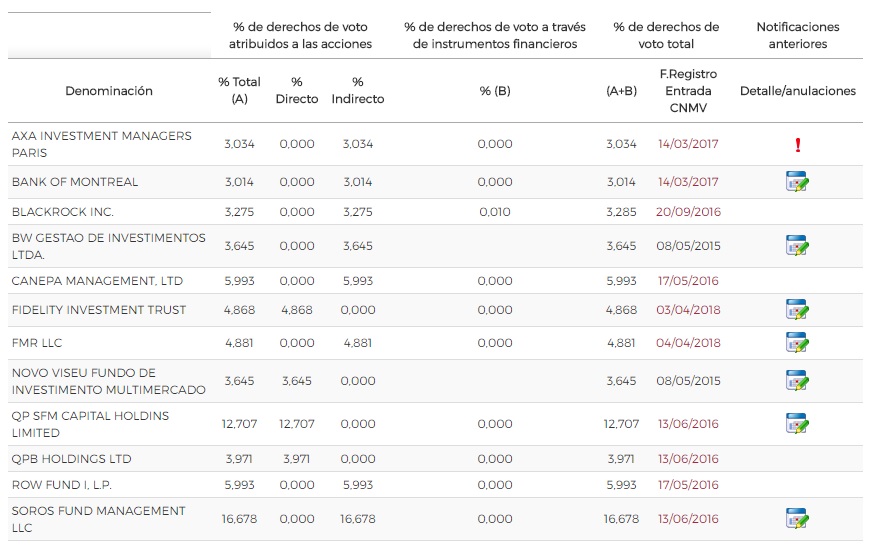 | | % de derechos de voto atribuidos a las acciones | | | % de derechos de voto a través de instrumentos financieros | % de derechos de voto total | | Notificaciones anteriores |
|---|---|---|---|---|---|---|---|
| Denominación | % Total (A) | % Directo | % Indirecto | % (B) | (A+B) | F.Registro Entrada CNMV | Detalle/anulaciones |
| AXA INVESTMENT MANAGERS PARIS | 3,034 | 0,000 | 3,034 | 0,000 | 3,034 | 14/03/2017 | ! |
| BANK OF MONTREAL | 3,014 | 0,000 | 3,014 | 0,000 | 3,014 | 14/03/2017 | |
| BLACKROCK INC. | 3,275 | 0,000 | 3,275 | 0,010 | 3,285 | 20/09/2016 | |
| BW GESTAO DE INVESTIMENTOS LTDA. | 3,645 | 0,000 | 3,645 | | 3,645 | 08/05/2015 | |
| CANEPA MANAGEMENT, LTD | 5,993 | 0,000 | 5,993 | 0,000 | 5,993 | 17/05/2016 | |
| FIDELITY INVESTMENT TRUST | 4,868 | 4,868 | 0,000 | 0,000 | 4,868 | 03/04/2018 | |
| FMR LLC | 4,881 | 0,000 | 4,881 | 0,000 | 4,881 | 04/04/2018 | |
| NOVO VISEU FUNDO DE INVESTIMENTO MULTIMERCADO | 3,645 | 3,645 | 0,000 | | 3,645 | 08/05/2015 | |
| QP SFM CAPITAL HOLDINS LIMITED | 12,707 | 12,707 | 0,000 | 0,000 | 12,707 | 13/06/2016 | |
| QPB HOLDINGS LTD | 3,971 | 3,971 | 0,000 | 0,000 | 3,971 | 13/06/2016 | |
| ROW FUND I, L.P. | 5,993 | 0,000 | 5,993 | 0,000 | 5,993 | 17/05/2016 | |
| SOROS FUND MANAGEMENT LLC | 16,678 | 0,000 | 16,678 | 0,000 | 16,678 | 13/06/2016 | |